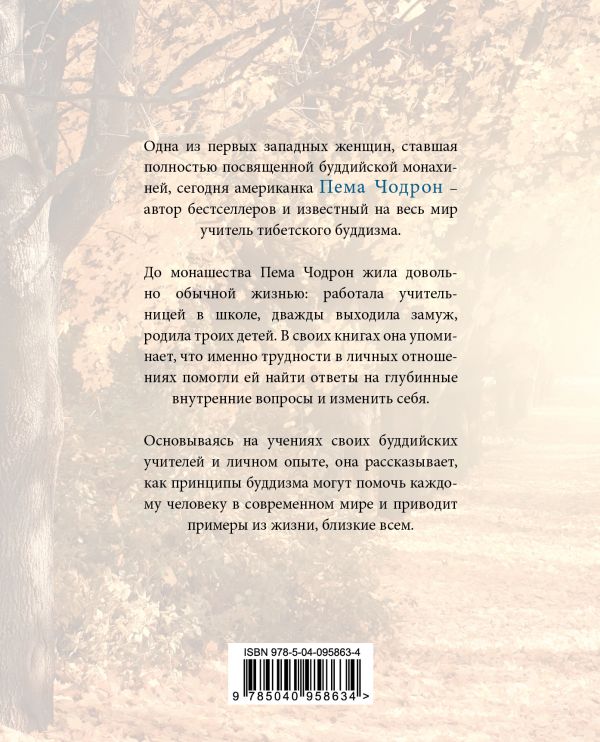 Одна из первых западных женщин, ставшая полностью посвященной буддийской монахиней, сегодня американка Пема Чодрон – автор бестселлеров и известный на весь мир учитель тибетского буддизма.

До монашества Пема Чодрон жила довольно обычной жизнью: работала учительницей в школе, дважды выходила замуж, родила троих детей. В своих книгах она упоминает, что именно трудности в личных отношениях помогли ей найти ответы на глубинные внутренние вопросы и изменить себя.

Основываясь на учениях своих буддийских учителей и личном опыте, она рассказывает, как принципы буддизма могут помочь каждому человеку в современном мире и приводит примеры из жизни, близкие всем.

ISBN 978-5-04-095863-4

9 785040 958634 >